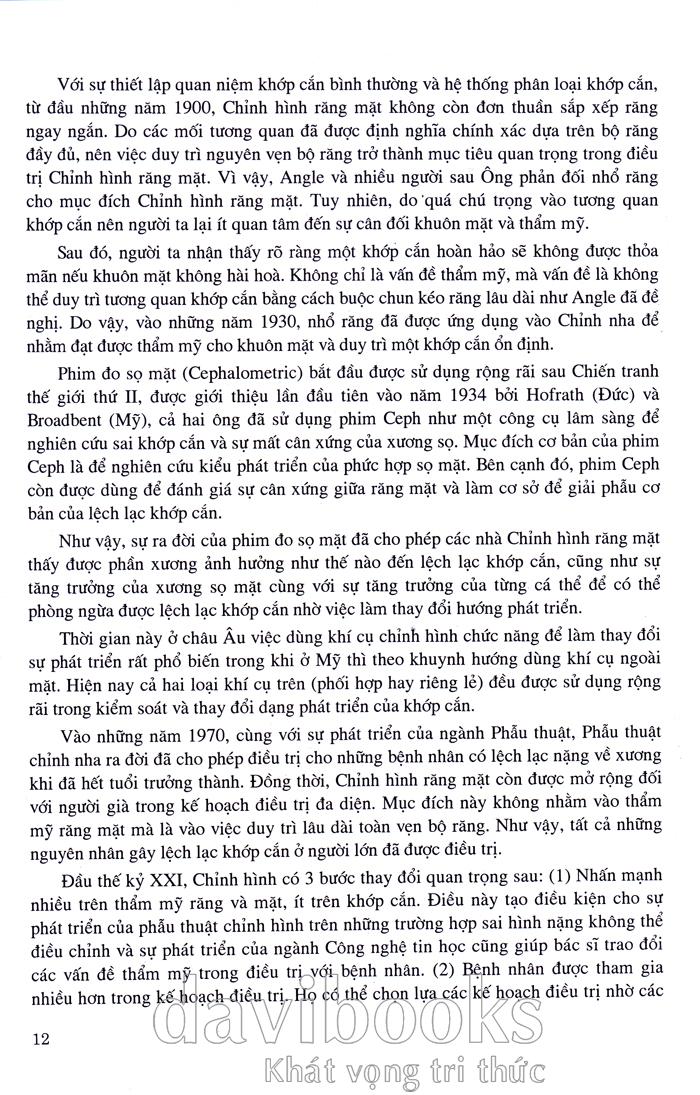 Với sự thiết lập quan niệm khớp cắn bình thường và hệ thống phân loại khớp cắn, từ đầu những năm 1900, Chỉnh hình răng mặt không còn đơn thuần sắp xếp răng ngay ngắn. Do các mối tương quan đã được định nghĩa chính xác dựa trên bộ răng đầy đủ, nên việc duy trì nguyên vẹn bộ răng trở thành mục tiêu quan trọng trong điều trị Chỉnh hình răng mặt. Vì vậy, Angle và nhiều người sau Ông phản đối nhổ răng cho mục đích Chỉnh hình răng mặt. Tuy nhiên, do quá chú trọng vào tương quan khớp cắn nên người ta lại ít quan tâm đến sự cân đối khuôn mặt và thẩm mỹ.

Sau đó, người ta nhận thấy rõ ràng một khớp cắn hoàn hảo sẽ không được thỏa mãn nếu khuôn mặt không hài hoà. Không chỉ là vấn đề thẩm mỹ, mà vấn đề là không thể duy trì tương quan khớp cắn bằng cách buộc chun kéo răng lâu dài như Angle đã đề nghị. Do vậy, vào những năm 1930, nhổ răng đã được ứng dụng vào Chỉnh nha để nhằm đạt được thẩm mỹ cho khuôn mặt và duy trì một khớp cắn ổn định.

Phim đo sọ mặt (Cephalometric) bắt đầu được sử dụng rộng rãi sau Chiến tranh thế giới thứ II, được giới thiệu lần đầu tiên vào năm 1934 bởi Hofrath (Đức) và Broadbent (Mỹ), cả hai ông đã sử dụng phim Ceph như một công cụ lâm sàng để nghiên cứu sai khớp cắn và sự mất cân xứng của xương sọ. Mục đích cơ bản của phim Ceph là để nghiên cứu kiểu phát triển của phức hợp sọ mặt. Bên cạnh đó, phim Ceph còn được dùng để đánh giá sự cân xứng giữa răng mặt và làm cơ sở để giải phẫu cơ bản của lệch lạc khớp cắn.

Như vậy, sự ra đời của phim đo sọ mặt đã cho phép các nhà Chỉnh hình răng mặt thấy được phần xương ảnh hưởng như thế nào đến lệch lạc khớp cắn, cũng như sự tăng trưởng của xương sọ mặt cùng với sự tăng trưởng của từng cá thể để có thể phòng ngừa được lệch lạc khớp cắn nhờ việc làm thay đổi hướng phát triển.

Thời gian này ở châu Âu việc dùng khí cụ chỉnh hình chức năng để làm thay đổi sự phát triển rất phổ biến trong khi ở Mỹ thì theo khuynh hướng dùng khí cụ ngoài mặt. Hiện nay cả hai loại khí cụ trên (phối hợp hay riêng lẻ) đều được sử dụng rộng rãi trong kiểm soát và thay đổi dạng phát triển của khớp cắn.

Vào những năm 1970, cùng với sự phát triển của ngành Phẫu thuật, Phẫu thuật chỉnh nha ra đời đã cho phép điều trị cho những bệnh nhân có lệch lạc nặng về xương khi đã hết tuổi trưởng thành. Đồng thời, Chỉnh hình răng mặt còn được mở rộng đối với người già trong kế hoạch điều trị đa diện. Mục đích này không nhằm vào thẩm mỹ răng mặt mà là vào việc duy trì lâu dài toàn vẹn bộ răng. Như vậy, tất cả những nguyên nhân gây lệch lạc khớp cắn ở người lớn đã được điều trị.

Đầu thế kỷ XXI, Chỉnh hình có 3 bước thay đổi quan trọng sau: (1) Nhấn mạnh nhiều trên thẩm mỹ răng và mặt, ít trên khớp cắn. Điều này tạo điều kiện cho sự phát triển của phẫu thuật chỉnh hình trên những trường hợp sai hình nặng không thể điều chỉnh và sự phát triển của ngành Công nghệ tin học cũng giúp bác sĩ trao đổi các vấn đề thẩm mỹ trong điều trị với bệnh nhân. (2) Bệnh nhân được tham gia nhiều hơn trong kế hoạch điều trị. Họ có thể chọn lựa các kế hoạch điều trị nhờ các

12

davibooks
Khát vọng tri thức